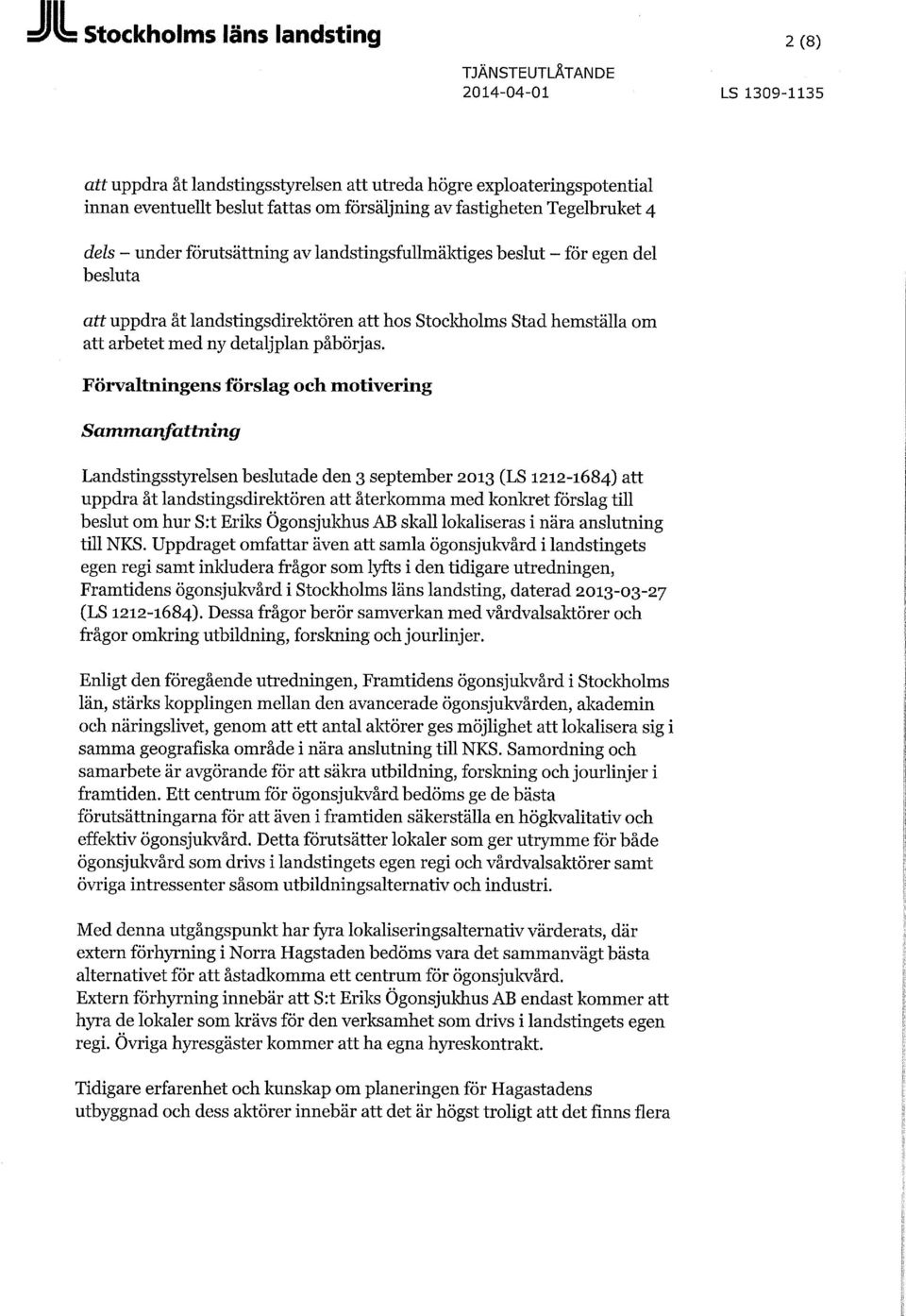 Stockholms läns landsting

2 (8)

TJÄNSTEUTLÅTANDE
2014-04-01

LS 1309-1135

att uppdra åt landstingsstyrelsen att utreda högre exploateringspotential innan eventuellt beslut fattas om försäljning av fastigheten Tegelbruket 4

dels – under förutsättning av landstingsfullmäktiges beslut – för egen del besluta

att uppdra åt landstingsdirektören att hos Stockholms Stad hemställa om att arbetet med ny detaljplan påbörjas.

Förvaltningens förslag och motivering

Sammanfattning

Landstingsstyrelsen beslutade den 3 september 2013 (LS 1212-1684) att uppdra åt landstingsdirektören att återkomma med konkret förslag till beslut om hur S:t Eriks Ögonsjukhus AB skall lokaliseras i nära anslutning till NKS. Uppdraget omfattar även att samla ögonsjukvård i landstingets egen regi samt inkludera frågor som lyfts i den tidigare utredningen, Framtidens ögonsjukvård i Stockholms läns landsting, daterad 2013-03-27 (LS 1212-1684). Dessa frågor berör samverkan med vårdvalsaktörer och frågor omkring utbildning, forskning och jourlinjer.

Enligt den föregående utredningen, Framtidens ögonsjukvård i Stockholms län, stärks kopplingen mellan den avancerade ögonsjukvården, akademin och näringslivet, genom att ett antal aktörer ges möjlighet att lokalisera sig i samma geografiska område i nära anslutning till NKS. Samordning och samarbete är avgörande för att säkra utbildning, forskning och jourlinjer i framtiden. Ett centrum för ögonsjukvård bedöms ge de bästa förutsättningarna för att även i framtiden säkerställa en högkvalitativ och effektiv ögonsjukvård. Detta förutsätter lokaler som ger utrymme för både ögonsjukvård som drivs i landstingets egen regi och vårdvalsaktörer samt övriga intressenter såsom utbildningsalternativ och industri.

Med denna utgångspunkt har fyra lokaliseringsalternativ värderats, där extern förhyrning i Norra Hagstaden bedöms vara det sammanvägt bästa alternativet för att åstadkomma ett centrum för ögonsjukvård.
Extern förhyrning innebär att S:t Eriks Ögonsjukhus AB endast kommer att hyra de lokaler som krävs för den verksamhet som drivs i landstingets egen regi. Övriga hyresgäster kommer att ha egna hyreskontrakt.

Tidigare erfarenhet och kunskap om planeringen för Hagastadens utbyggnad och dess aktörer innebär att det är högst troligt att det finns flera